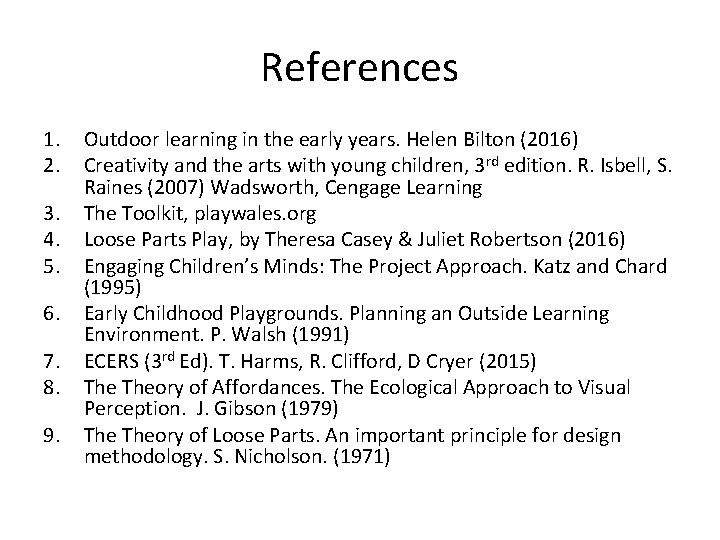 References

1. Outdoor learning in the early years. Helen Bilton (2016)
2. Creativity and the arts with young children, 3rd edition. R. Isbell, S. Raines (2007) Wadsworth, Cengage Learning
3. The Toolkit, playwales.org
4. Loose Parts Play, by Theresa Casey & Juliet Robertson (2016)
5. Engaging Children's Minds: The Project Approach. Katz and Chard (1995)
6. Early Childhood Playgrounds. Planning an Outside Learning Environment. P. Walsh (1991)
7. ECERS (3rd Ed). T. Harms, R. Clifford, D Cryer (2015)
8. The Theory of Affordances. The Ecological Approach to Visual Perception. J. Gibson (1979)
9. The Theory of Loose Parts. An important principle for design methodology. S. Nicholson. (1971)